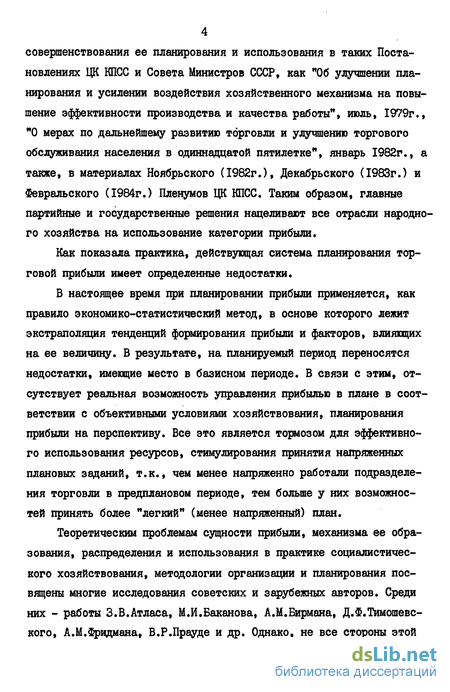 4

совершенствования ее планирования и использования в таких Постановлениях ЦК КПСС и Совета Министров СССР, как "Об улучшении планирования и усилении воздействия хозяйственного механизма на повышение эффективности производства и качества работы", июль, 1979г., "О мерах по дальнейшему развитию торговли и улучшению торгового обслуживания населения в одиннадцатой пятилетке", январь 1982г., а также, в материалах Ноябрьского (1982г.), Декабрьского (1983г.) и Февральского (1984г.) Пленумов ЦК КПСС. Таким образом, главные партийные и государственные решения нацеливают все отрасли народного хозяйства на использование категории прибыли.

Как показала практика, действующая система планирования торговой прибыли имеет определенные недостатки.

В настоящее время при планировании прибыли применяется, как правило экономико-статистический метод, в основе которого лежит экстраполяция тенденций формирования прибыли и факторов, влияющих на ее величину. В результате, на планируемый период переносятся недостатки, имеющие место в базисном периоде. В связи с этим, отсутствует реальная возможность управления прибылью в плане в соответствии с объективными условиями хозяйствования, планирования прибыли на перспективу. Все это является тормозом для эффективного использования ресурсов, стимулирования принятия напряженных плановых заданий, т.к., чем менее напряженно работали подразделения торговли в предплановом периоде, тем больше у них возможностей принять более "легкий" (менее напряженный) план.

Теоретическим проблемам сущности прибыли, механизма ее образования, распределения и использования в практике социалистического хозяйствования, методологии организации и планирования посвящены многие исследования советских и зарубежных авторов. Среди них - работы З.В.Атласа, М.И.Баканова, А.М.Бирмана, Д.Ф.Тимошевского, А.М.Фридмана, В.Р.Прауде и др. Однако, не все стороны этой

dsLib.net
библиотека диссертаций